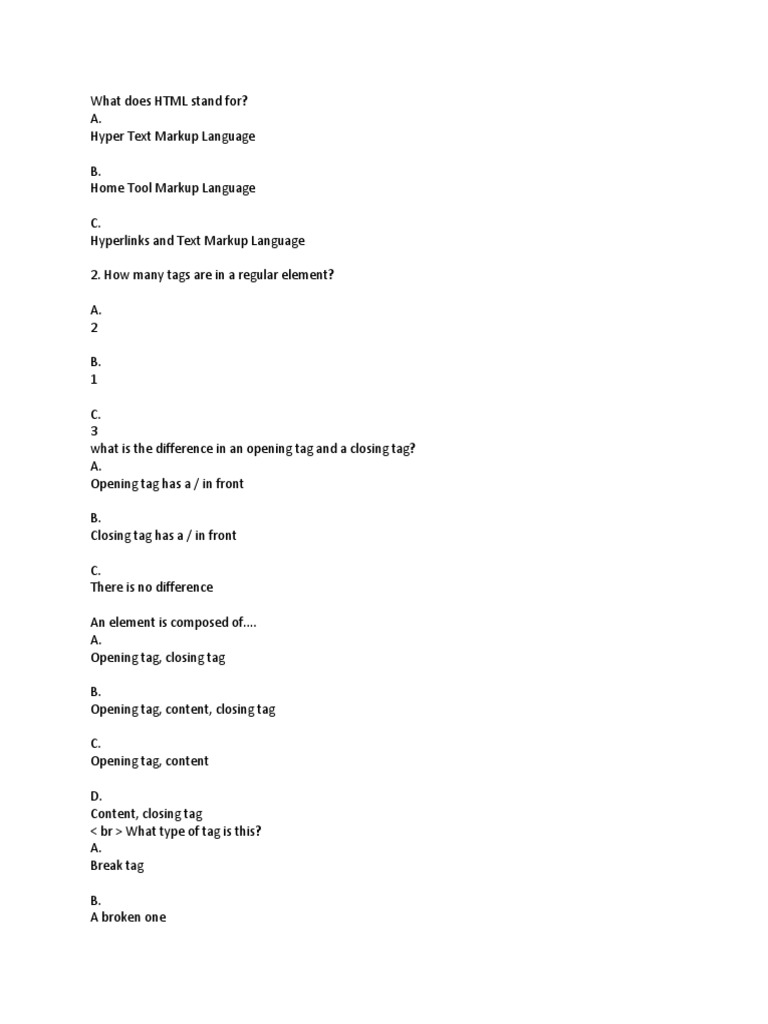 What does HTML stand for?
A.
Hyper Text Markup Language

B.
Home Tool Markup Language

C.
Hyperlinks and Text Markup Language

2. How many tags are in a regular element?

A.
2

B.
1

C.
3
what is the difference in an opening tag and a closing tag?
A.
Opening tag has a / in front

B.
Closing tag has a / in front

C.
There is no difference

An element is composed of....
A.
Opening tag, closing tag

B.
Opening tag, content, closing tag

C.
Opening tag, content

D.
Content, closing tag
< br > What type of tag is this?
A.
Break tag

B.
A broken one